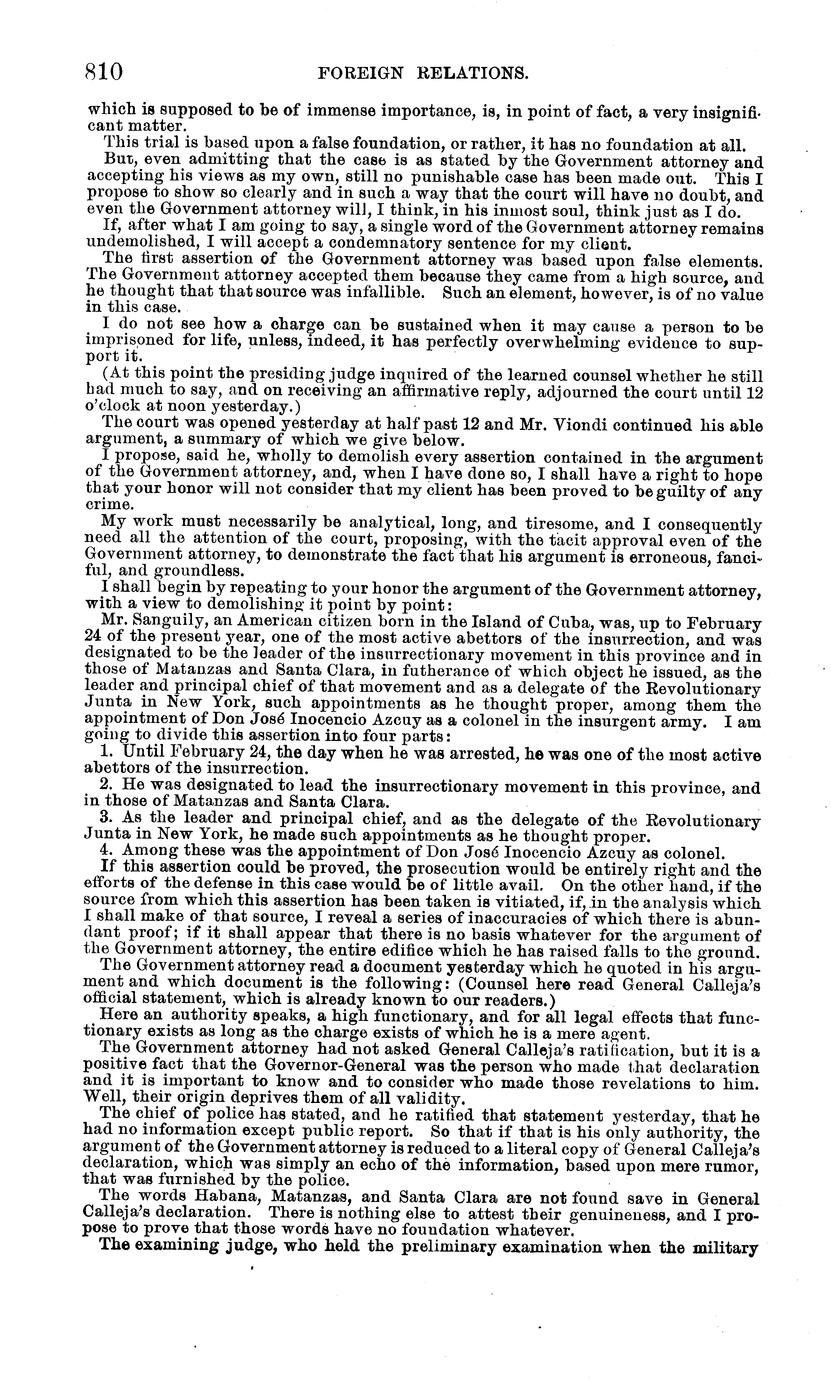 810 FOREIGN RELATIONS.

which is supposed to be of immense importance, is, in point of fact, a very insignificant matter.

This trial is based upon a false foundation, or rather, it has no foundation at all.

But, even admitting that the case is as stated by the Government attorney and accepting his views as my own, still no punishable case has been made out. This I propose to show so clearly and in such a way that the court will have no doubt, and even the Government attorney will, I think, in his inmost soul, think just as I do.

If, after what I am going to say, a single word of the Government attorney remains undemolished, I will accept a condemnatory sentence for my client.

The first assertion of the Government attorney was based upon false elements. The Government attorney accepted them because they came from a high source, and he thought that that source was infallible. Such an element, however, is of no value in this case.

I do not see how a charge can be sustained when it may cause a person to be imprisoned for life, unless, indeed, it has perfectly overwhelming evidence to support it.

(At this point the presiding judge inquired of the learned counsel whether he still had much to say, and on receiving an affirmative reply, adjourned the court until 12 o'clock at noon yesterday.)

The court was opened yesterday at half past 12 and Mr. Viondi continued his able argument, a summary of which we give below.

I propose, said he, wholly to demolish every assertion contained in the argument of the Government attorney, and, when I have done so, I shall have a right to hope that your honor will not consider that my client has been proved to be guilty of any crime.

My work must necessarily be analytical, long, and tiresome, and I consequently need all the attention of the court, proposing, with the tacit approval even of the Government attorney, to demonstrate the fact that his argument is erroneous, fanciful, and groundless.

I shall begin by repeating to your honor the argument of the Government attorney, with a view to demolishing it point by point:

Mr. Sanguily, an American citizen born in the Island of Cuba, was, up to February 24 of the present year, one of the most active abettors of the insurrection, and was designated to be the leader of the insurrectionary movement in this province and in those of Matanzas and Santa Clara, in futherance of which object he issued, as the leader and principal chief of that movement and as a delegate of the Revolutionary Junta in New York, such appointments as he thought proper, among them the appointment of Don José Inocencio Azcuy as a colonel in the insurgent army. I am going to divide this assertion into four parts:

1. Until February 24, the day when he was arrested, he was one of the most active abettors of the insurrection.

2. He was designated to lead the insurrectionary movement in this province, and in those of Matanzas and Santa Clara.

3. As the leader and principal chief, and as the delegate of the Revolutionary Junta in New York, he made such appointments as he thought proper.

4. Among these was the appointment of Don José Inocencio Azcuy as colonel.

If this assertion could be proved, the prosecution would be entirely right and the efforts of the defense in this case would be of little avail. On the other hand, if the source from which this assertion has been taken is vitiated, if, in the analysis which I shall make of that source, I reveal a series of inaccuracies of which there is abundant proof; if it shall appear that there is no basis whatever for the argument of the Government attorney, the entire edifice which he has raised falls to the ground.

The Government attorney read a document yesterday which he quoted in his argument and which document is the following: (Counsel here read General Calleja's official statement, which is already known to our readers.)

Here an authority speaks, a high functionary, and for all legal effects that functionary exists as long as the charge exists of which he is a mere agent.

The Government attorney had not asked General Calleja's ratification, but it is a positive fact that the Governor-General was the person who made that declaration and it is important to know and to consider who made those revelations to him. Well, their origin deprives them of all validity.

The chief of police has stated, and he ratified that statement yesterday, that he had no information except public report. So that if that is his only authority, the argument of the Government attorney is reduced to a literal copy of General Calleja's declaration, which was simply an echo of the information, based upon mere rumor, that was furnished by the police.

The words Habana, Matanzas, and Santa Clara are not found save in General Calleja's declaration. There is nothing else to attest their genuineness, and I propose to prove that those words have no foundation whatever.

The examining judge, who held the preliminary examination when the military